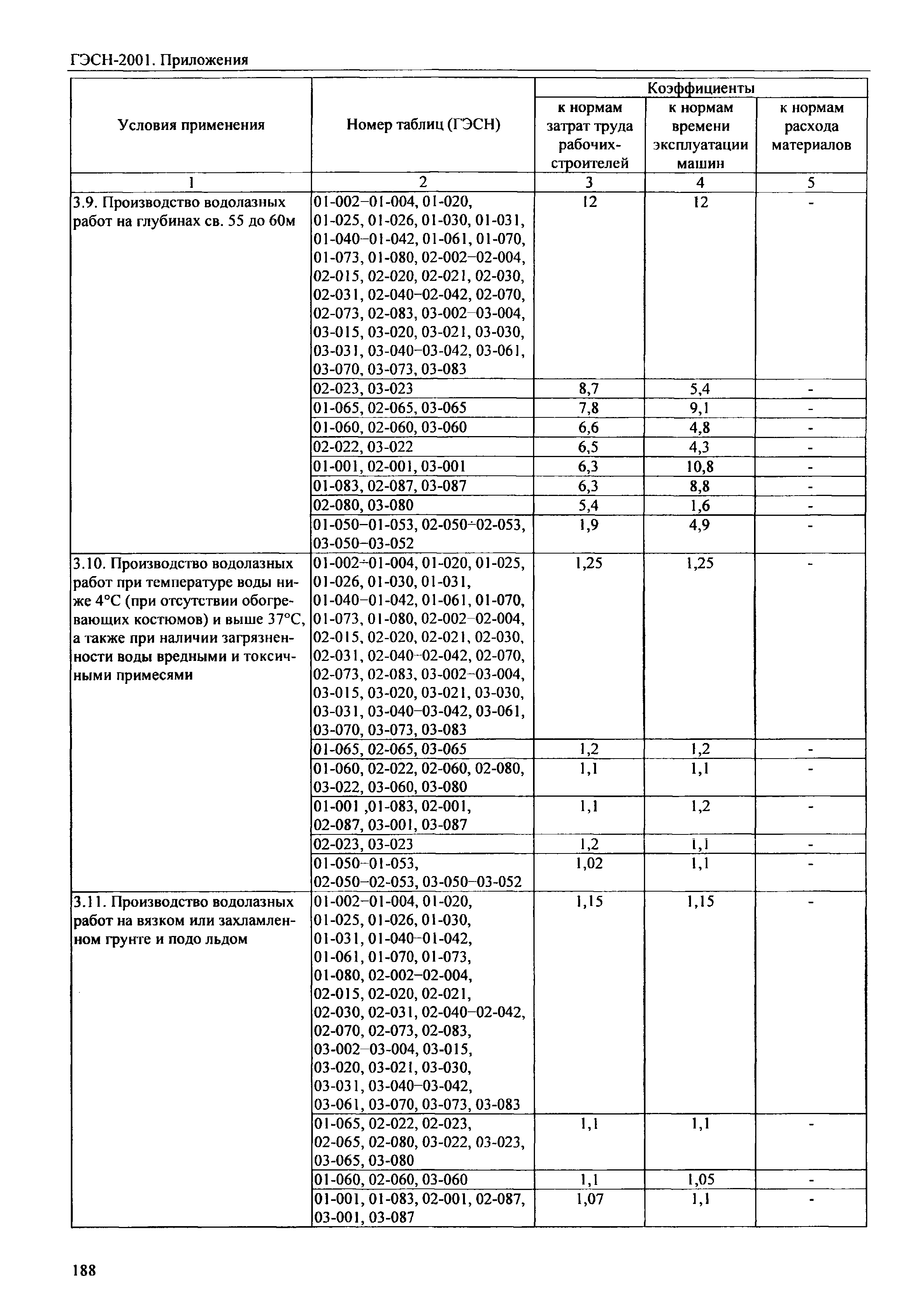 ГЭСН-2001. Приложения

| Условия применения | Номер таблиц (ГЭСН) | Коэффициенты к нормам затрат труда рабочих-строителей | Коэффициенты к нормам времени эксплуатации машин | Коэффициенты к нормам расхода материалов |
|---|---|---|---|---|
| 1 | 2 | 3 | 4 | 5 |
| 3.9. Производство водолазных работ на глубинах св. 55 до 60м | 01-002–01-004, 01-020, 01-025, 01-026, 01-030, 01-031, 01-040–01-042, 01-061, 01-070, 01-073, 01-080, 02-002–02-004, 02-015, 02-020, 02-021, 02-030, 02-031, 02-040–02-042, 02-070, 02-073, 02-083, 03-002–03-004, 03-015, 03-020, 03-021, 03-030, 03-031, 03-040–03-042, 03-061, 03-070, 03-073, 03-083 | 12 | 12 | - |
| | 02-023, 03-023 | 8,7 | 5,4 | - |
| | 01-065, 02-065, 03-065 | 7,8 | 9,1 | - |
| | 01-060, 02-060, 03-060 | 6,6 | 4,8 | - |
| | 02-022, 03-022 | 6,5 | 4,3 | - |
| | 01-001, 02-001, 03-001 | 6,3 | 10,8 | - |
| | 01-083, 02-087, 03-087 | 6,3 | 8,8 | - |
| | 02-080, 03-080 | 5,4 | 1,6 | - |
| | 01-050–01-053, 02-050÷02-053, 03-050–03-052 | 1,9 | 4,9 | - |
| 3.10. Производство водолазных работ при температуре воды ниже 4°С (при отсутствии обогревающих костюмов) и выше 37°С, а также при наличии загрязненности воды вредными и токсичными примесями | 01-002÷01-004, 01-020, 01-025, 01-026, 01-030, 01-031, 01-040–01-042, 01-061, 01-070, 01-073, 01-080, 02-002–02-004, 02-015, 02-020, 02-021, 02-030, 02-031, 02-040–02-042, 02-070, 02-073, 02-083, 03-002–03-004, 03-015, 03-020, 03-021, 03-030, 03-031, 03-040–03-042, 03-061, 03-070, 03-073, 03-083 | 1,25 | 1,25 | - |
| | 01-065, 02-065, 03-065 | 1,2 | 1,2 | - |
| | 01-060, 02-022, 02-060, 02-080, 03-022, 03-060, 03-080 | 1,1 | 1,1 | - |
| | 01-001 ,01-083, 02-001, 02-087, 03-001, 03-087 | 1,1 | 1,2 | - |
| | 02-023, 03-023 | 1,2 | 1,1 | - |
| | 01-050–01-053, 02-050–02-053, 03-050–03-052 | 1,02 | 1,1 | - |
| 3.11. Производство водолазных работ на вязком или захламленном грунте и подо льдом | 01-002–01-004, 01-020, 01-025, 01-026, 01-030, 01-031, 01-040–01-042, 01-061, 01-070, 01-073, 01-080, 02-002–02-004, 02-015, 02-020, 02-021, 02-030, 02-031, 02-040–02-042, 02-070, 02-073, 02-083, 03-002–03-004, 03-015, 03-020, 03-021, 03-030, 03-031, 03-040–03-042, 03-061, 03-070, 03-073, 03-083 | 1,15 | 1,15 | - |
| | 01-065, 02-022, 02-023, 02-065, 02-080, 03-022, 03-023, 03-065, 03-080 | 1,1 | 1,1 | - |
| | 01-060, 02-060, 03-060 | 1,1 | 1,05 | - |
| | 01-001, 01-083, 02-001, 02-087, 03-001, 03-087 | 1,07 | 1,1 | - |

188